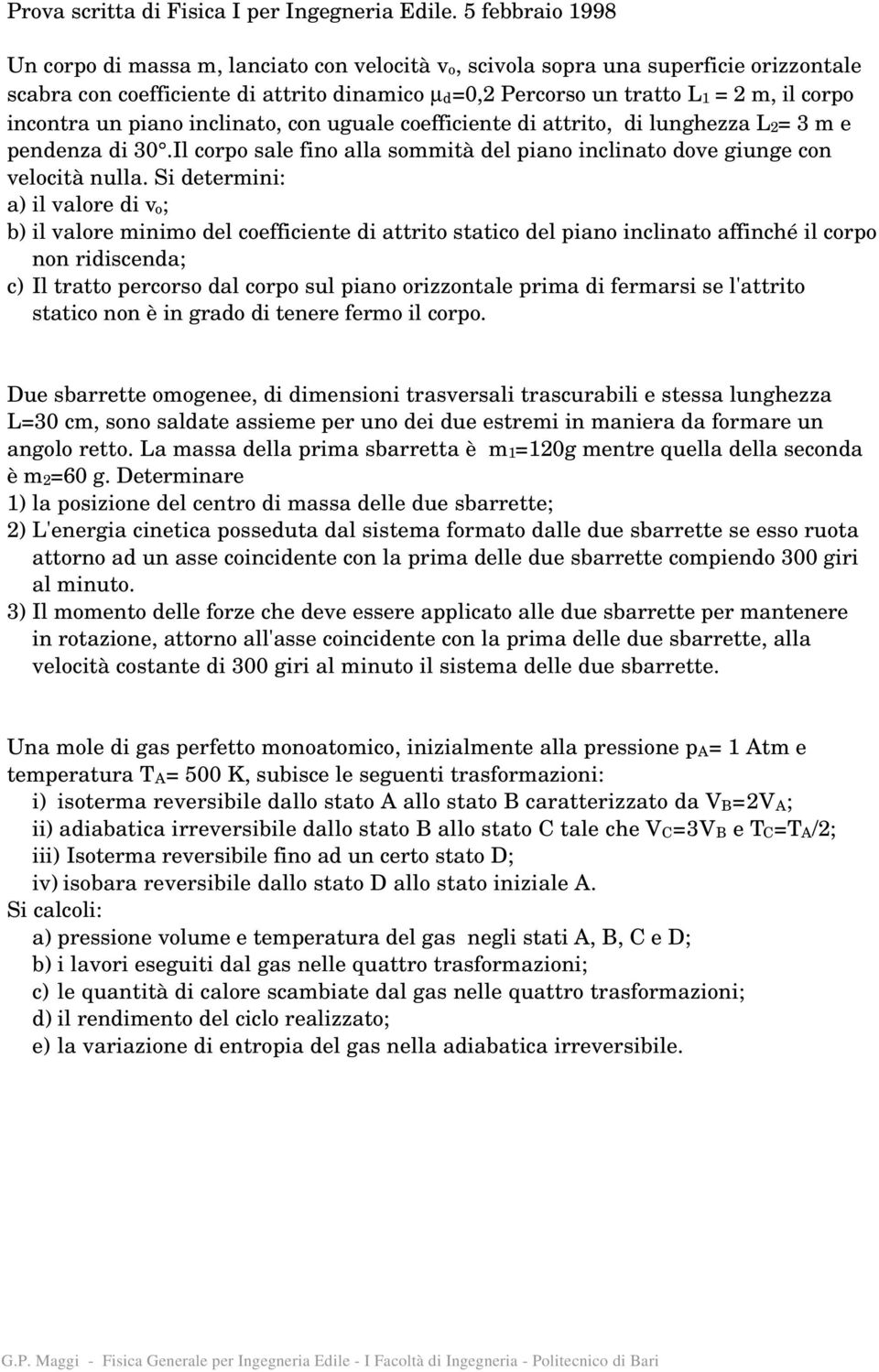 Prova scritta di Fisica I per Ingegneria Edile. 5 febbraio 1998

Un corpo di massa m, lanciato con velocità $v_o$, scivola sopra una superficie orizzontale scabra con coefficiente di attrito dinamico $\mu_d$=0,2 Percorso un tratto $L_1$ = 2 m, il corpo incontra un piano inclinato, con uguale coefficiente di attrito, di lunghezza $L_2$= 3 m e pendenza di 30°.Il corpo sale fino alla sommità del piano inclinato dove giunge con velocità nulla. Si determini:
a) il valore di $v_o$;
b) il valore minimo del coefficiente di attrito statico del piano inclinato affinché il corpo non ridiscenda;
c) Il tratto percorso dal corpo sul piano orizzontale prima di fermarsi se l'attrito statico non è in grado di tenere fermo il corpo.

Due sbarrette omogenee, di dimensioni trasversali trascurabili e stessa lunghezza L=30 cm, sono saldate assieme per uno dei due estremi in maniera da formare un angolo retto. La massa della prima sbarretta è $m_1$=120g mentre quella della seconda è $m_2$=60 g. Determinare
1) la posizione del centro di massa delle due sbarrette;
2) L'energia cinetica posseduta dal sistema formato dalle due sbarrette se esso ruota attorno ad un asse coincidente con la prima delle due sbarrette compiendo 300 giri al minuto.
3) Il momento delle forze che deve essere applicato alle due sbarrette per mantenere in rotazione, attorno all'asse coincidente con la prima delle due sbarrette, alla velocità costante di 300 giri al minuto il sistema delle due sbarrette.

Una mole di gas perfetto monoatomico, inizialmente alla pressione $p_A$= 1 Atm e temperatura $T_A$= 500 K, subisce le seguenti trasformazioni:
i) isoterma reversibile dallo stato A allo stato B caratterizzato da $V_B$=2$V_A$;
ii) adiabatica irreversibile dallo stato B allo stato C tale che $V_C$=3$V_B$ e $T_C$=$T_A$/2;
iii) Isoterma reversibile fino ad un certo stato D;
iv) isobara reversibile dallo stato D allo stato iniziale A.
Si calcoli:
a) pressione volume e temperatura del gas negli stati A, B, C e D;
b) i lavori eseguiti dal gas nelle quattro trasformazioni;
c) le quantità di calore scambiate dal gas nelle quattro trasformazioni;
d) il rendimento del ciclo realizzato;
e) la variazione di entropia del gas nella adiabatica irreversibile.

G.P. Maggi - Fisica Generale per Ingegneria Edile - I Facoltà di Ingegneria - Politecnico di Bari